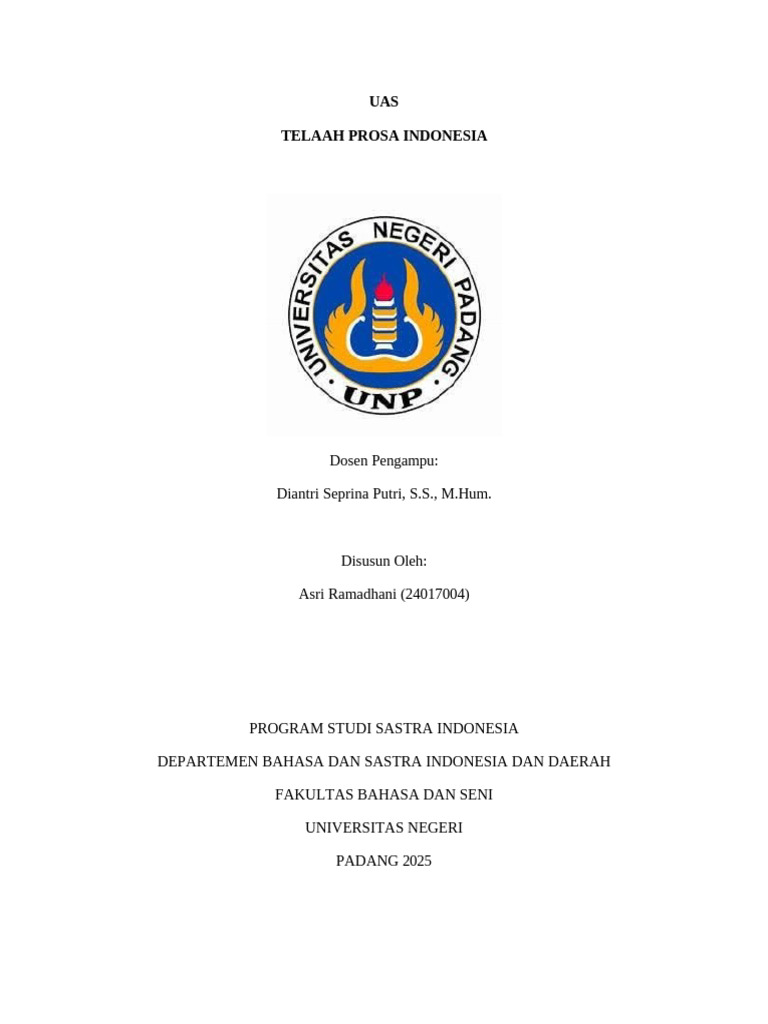 UAS

TELAAH PROSA INDONESIA

UNIVERSITAS NEGERI PADANG

UNP

Dosen Pengampu:

Diantri Seprina Putri, S.S., M.Hum.

Disusun Oleh:

Asri Ramadhani (24017004)

PROGRAM STUDI SASTRA INDONESIA

DEPARTEMEN BAHASA DAN SASTRA INDONESIA DAN DAERAH

FAKULTAS BAHASA DAN SENI

UNIVERSITAS NEGERI

PADANG 2025